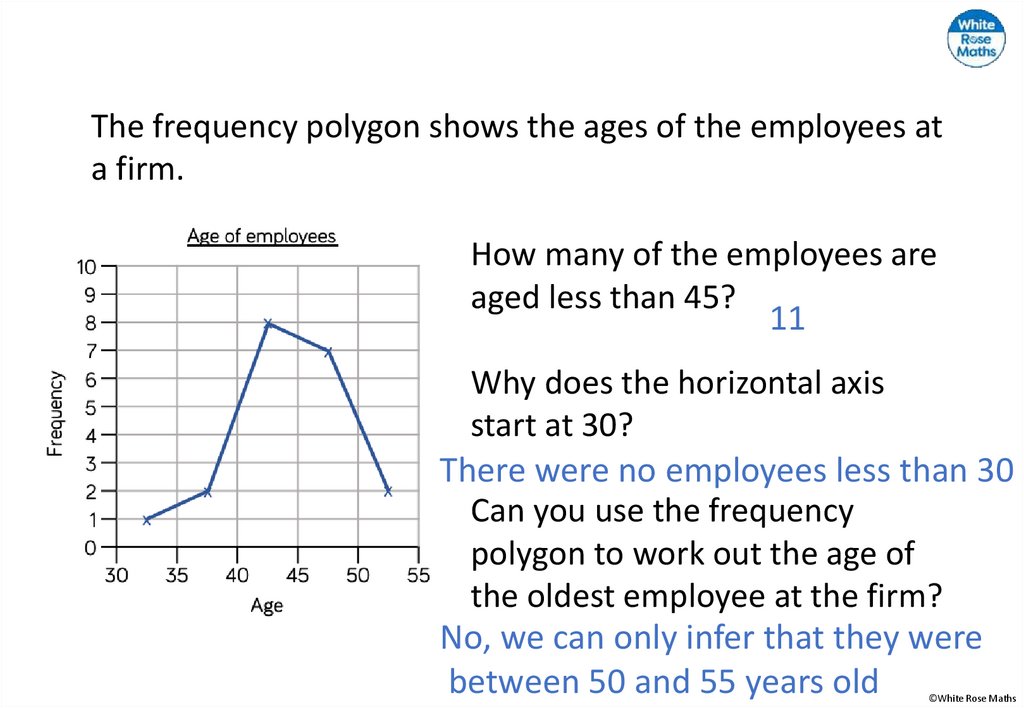 White Rose Maths

The frequency polygon shows the ages of the employees at a firm.

Age of employees

10
9
8
7
6
5
4
3
2
1
0

Frequency

30 35 40 45 50 55

Age

How many of the employees are aged less than 45?

11

Why does the horizontal axis start at 30?

There were no employees less than 30

Can you use the frequency polygon to work out the age of the oldest employee at the firm?

No, we can only infer that they were between 50 and 55 years old

©White Rose Maths